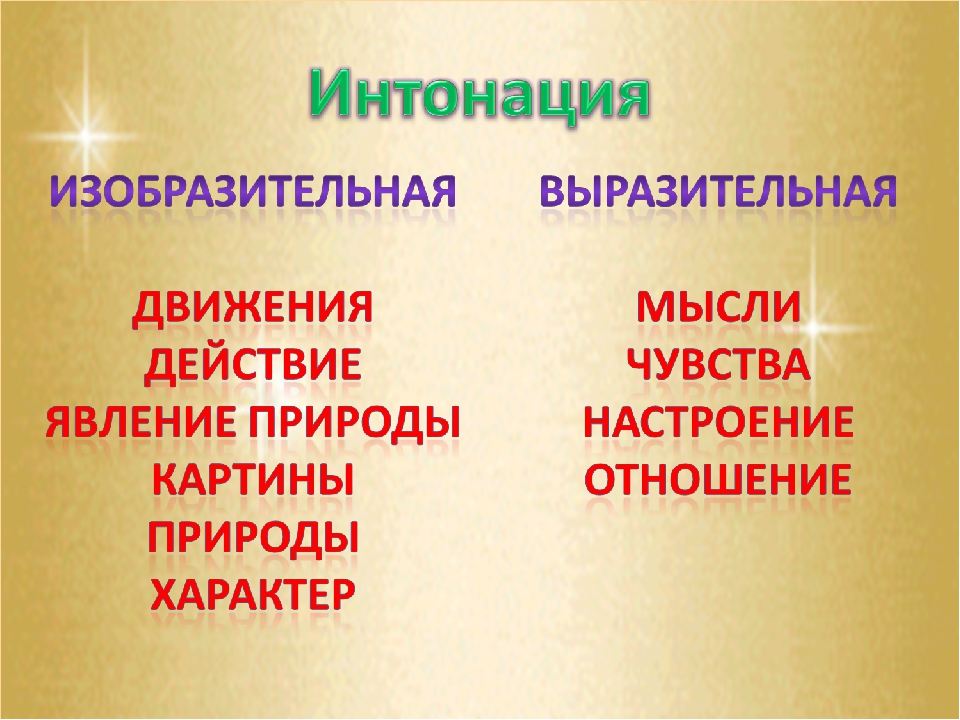 Интонация

ИЗОБРАЗИТЕЛЬНАЯ

ДВИЖЕНИЯ
ДЕЙСТВИЕ
ЯВЛЕНИЕ ПРИРОДЫ
КАРТИНЫ
ПРИРОДЫ
ХАРАКТЕР

ВЫРАЗИТЕЛЬНАЯ

МЫСЛИ
ЧУВСТВА
НАСТРОЕНИЕ
ОТНОШЕНИЕ